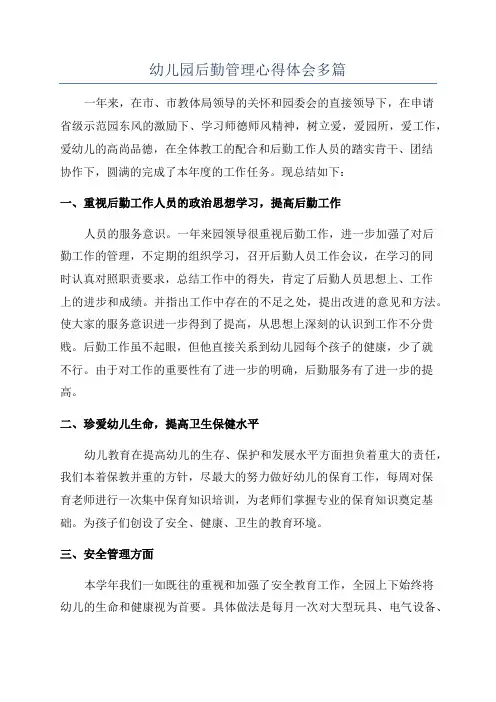 幼儿园后勤管理心得体会多篇

一年来，在市、市教体局领导的关怀和园委会的直接领导下，在申请省级示范园东风的激励下、学习师德师风精神，树立爱，爱园所，爱工作，爱幼儿的高尚品德，在全体教工的配合和后勤工作人员的踏实肯干、团结协作下，圆满的完成了本年度的工作任务。现总结如下：

一、重视后勤工作人员的政治思想学习，提高后勤工作

人员的服务意识。一年来园领导很重视后勤工作，进一步加强了对后勤工作的管理，不定期的组织学习，召开后勤人员工作会议，在学习的同时认真对照职责要求，总结工作中的得失，肯定了后勤人员思想上、工作上的进步和成绩。并指出工作中存在的不足之处，提出改进的意见和方法。使大家的服务意识进一步得到了提高，从思想上深刻的认识到工作不分贵贱。后勤工作虽不起眼，但他直接关系到幼儿园每个孩子的健康，少了就不行。由于对工作的重要性有了进一步的明确，后勤服务有了进一步的提高。

二、珍爱幼儿生命，提高卫生保健水平

幼儿教育在提高幼儿的生存、保护和发展水平方面担负着重大的责任，我们本着保教并重的方针，尽最大的努力做好幼儿的保育工作，每周对保育老师进行一次集中保育知识培训，为老师们掌握专业的保育知识奠定基础。为孩子们创设了安全、健康、卫生的教育环境。

三、安全管理方面

本学年我们一如既往的重视和加强了安全教育工作，全园上下始终将幼儿的生命和健康视为首要。具体做法是每月一次对大型玩具、电气设备、